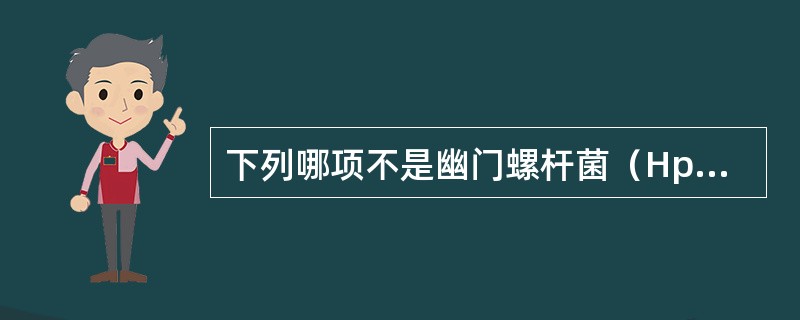 下列哪项不是幽门螺杆菌（Hp...